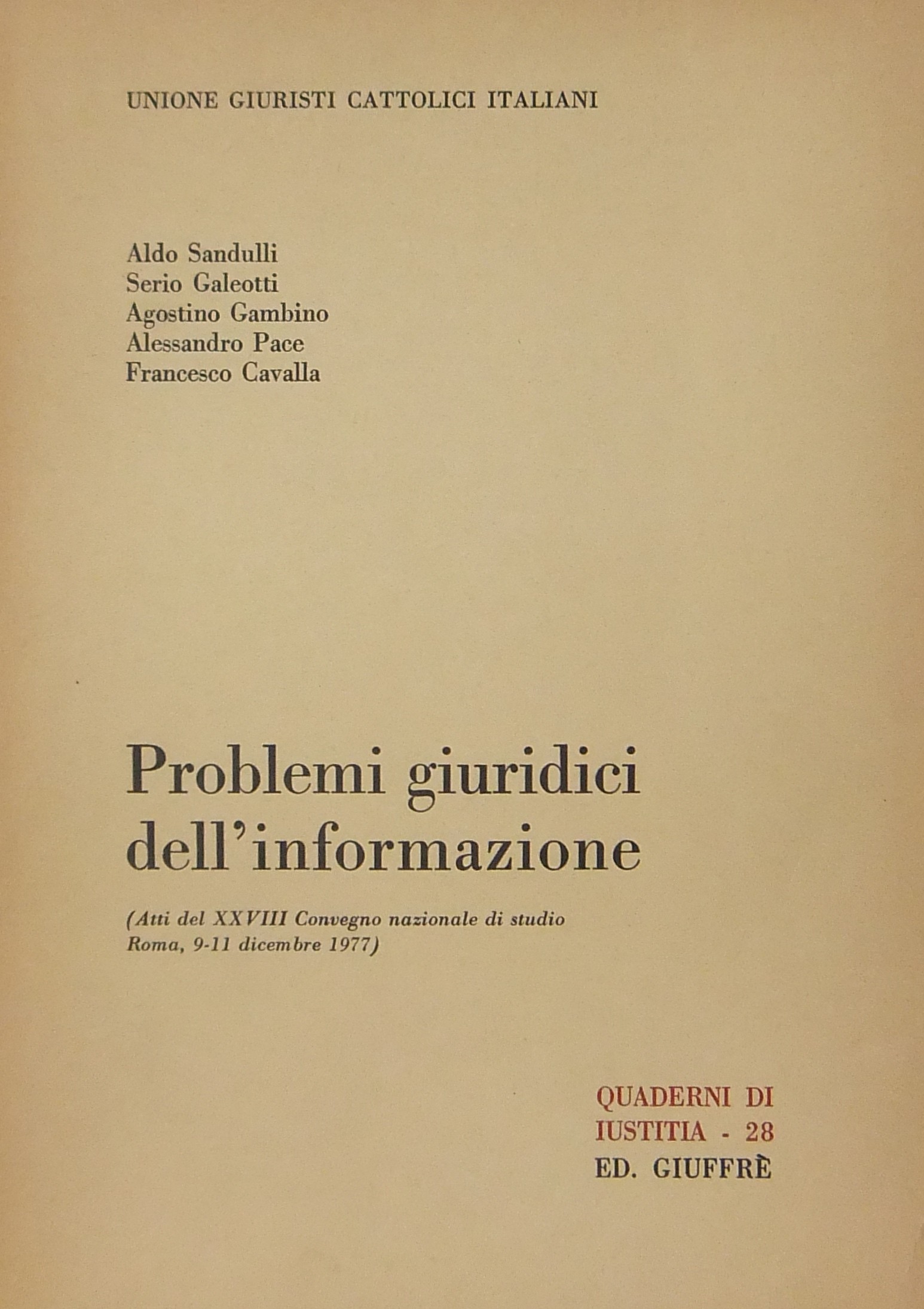 UNIONE GIURISTI CATTOLICI ITALIANI

Aldo Sandulli
Serio Galeotti
Agostino Gambino
Alessandro Pace
Francesco Cavalla

Problemi giuridici dell'informazione

(Atti del XXVIII Convegno nazionale di studio Roma, 9-11 dicembre 1977)

QUADERNI DI IUSTITIA - 28
ED. GIUFFRÈ